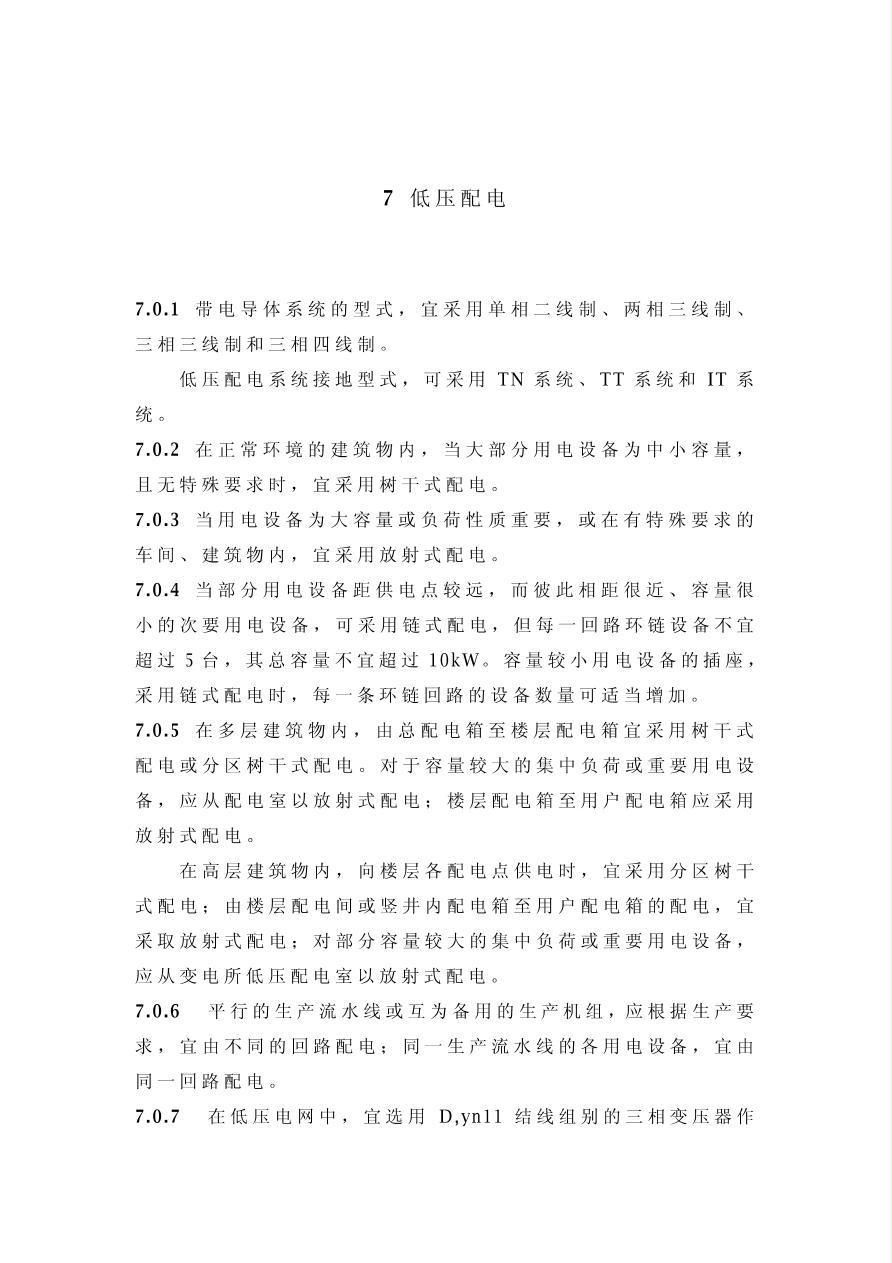 7 低压配电

7.0.1 带电导体系统的型式，宜采用单相二线制、两相三线制、三相三线制和三相四线制。

低压配电系统接地型式，可采用TN系统、TT系统和IT系统。

7.0.2 在正常环境的建筑物内，当大部分用电设备为中小容量，且无特殊要求时，宜采用树干式配电。

7.0.3 当用电设备为大容量或负荷性质重要，或在有特殊要求的车间、建筑物内，宜采用放射式配电。

7.0.4 当部分用电设备距供电点较远，而彼此相距很近、容量很小的次要用电设备，可采用链式配电，但每一回路环链设备不宜超过5台，其总容量不宜超过10kW。容量较小用电设备的插座，采用链式配电时，每一条环链回路的设备数量可适当增加。

7.0.5 在多层建筑物内，由总配电箱至楼层配电箱宜采用树干式配电或分区树干式配电。对于容量较大的集中负荷或重要用电设备，应从配电室以放射式配电；楼层配电箱至用户配电箱应采用放射式配电。

在高层建筑物内，向楼层各配电点供电时，宜采用分区树干式配电；由楼层配电间或竖井内配电箱至用户配电箱的配电，宜采取放射式配电；对部分容量较大的集中负荷或重要用电设备，应从变电所低压配电室以放射式配电。

7.0.6 平行的生产流水线或互为备用的生产机组，应根据生产要求，宜由不同的回路配电；同一生产流水线的各用电设备，宜由同一回路配电。

7.0.7 在低压电网中，宜选用D,yn11结线组别的三相变压器作